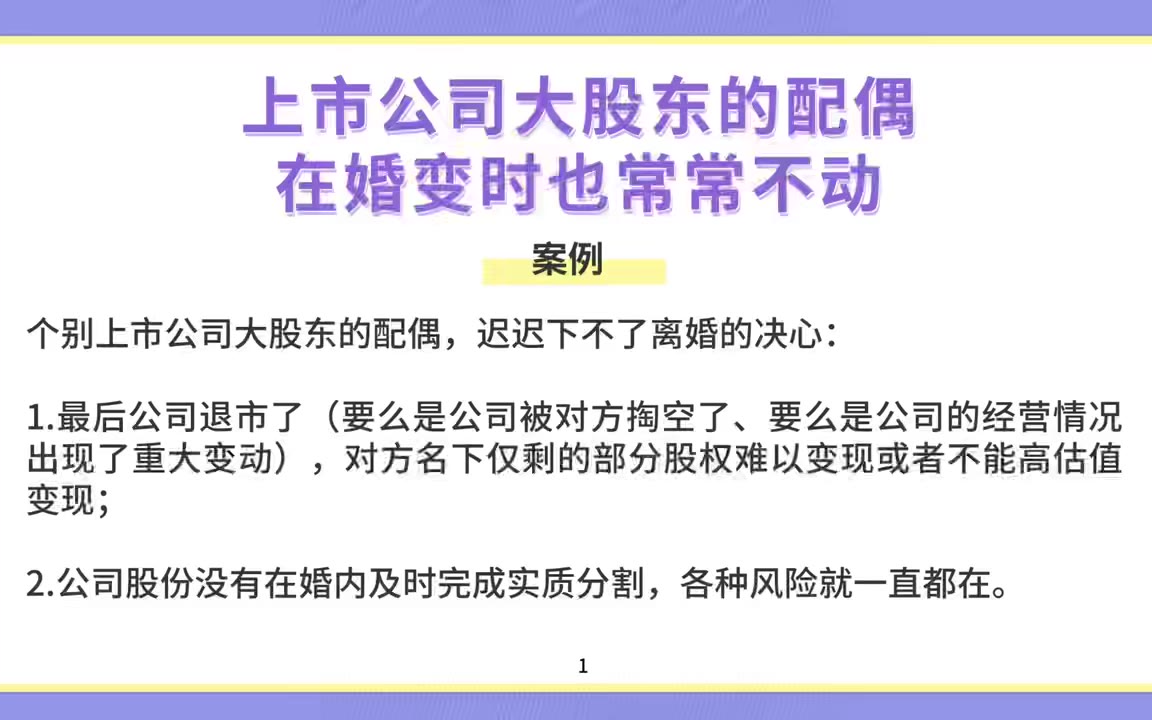 上市公司大股东的配偶
在婚变时也常常不动

案例

个别上市公司大股东的配偶，迟迟下不了离婚的决心：

1.最后公司退市了（要么是公司被对方掏空了、要么是公司的经营情况出现了重大变动），对方名下仅剩的部分股权难以变现或者不能高估值变现；

2.公司股份没有在婚内及时完成实质分割，各种风险就一直都在。

1